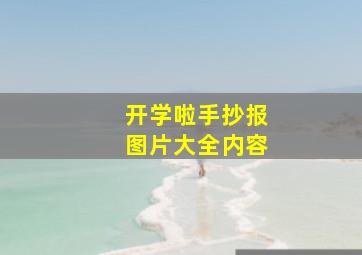 开学啦手抄报
图片大全内容